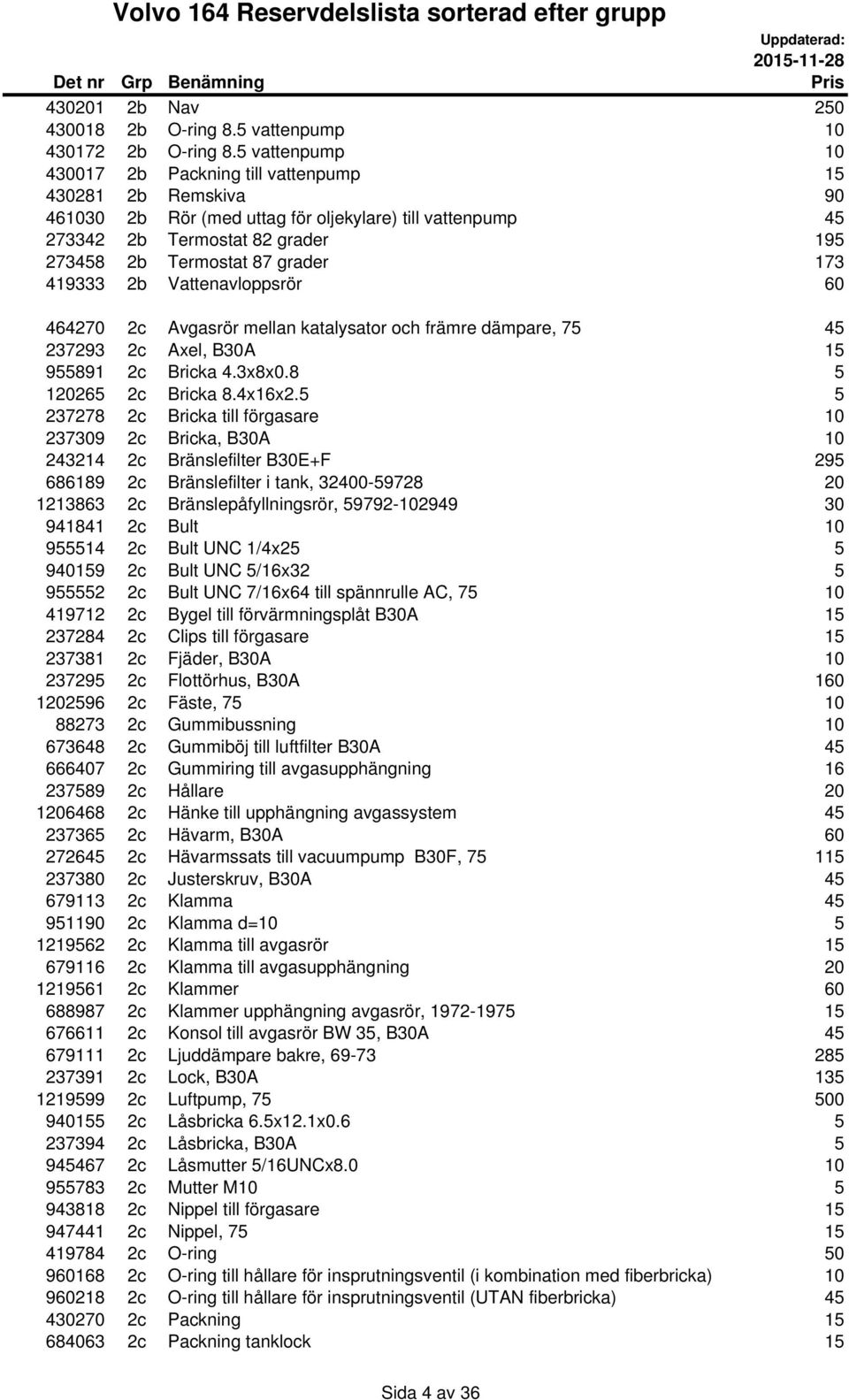 Volvo 164 Reservdelslista sorterad efter grupp

Uppdaterad: 2015-11-28

| Det nr | Grp | Benämning | Pris |
|---|---|---|---|
| 430201 | 2b | Nav | 250 |
| 430018 | 2b | O-ring 8.5 vattenpump | 10 |
| 430172 | 2b | O-ring 8.5 vattenpump | 10 |
| 430017 | 2b | Packning till vattenpump | 15 |
| 430281 | 2b | Remskiva | 90 |
| 461030 | 2b | Rör (med uttag för oljekylare) till vattenpump | 45 |
| 273342 | 2b | Termostat 82 grader | 195 |
| 273458 | 2b | Termostat 87 grader | 173 |
| 419333 | 2b | Vattenavloppsrör | 60 |
| 464270 | 2c | Avgasrör mellan katalysator och främre dämpare, 75 | 45 |
| 237293 | 2c | Axel, B30A | 15 |
| 955891 | 2c | Bricka 4.3x8x0.8 | 5 |
| 120265 | 2c | Bricka 8.4x16x2.5 | 5 |
| 237278 | 2c | Bricka till förgasare | 10 |
| 237309 | 2c | Bricka, B30A | 10 |
| 243214 | 2c | Bränslefilter B30E+F | 295 |
| 686189 | 2c | Bränslefilter i tank, 32400-59728 | 20 |
| 1213863 | 2c | Bränslepåfyllningsrör, 59792-102949 | 30 |
| 941841 | 2c | Bult | 10 |
| 955514 | 2c | Bult UNC 1/4x25 | 5 |
| 940159 | 2c | Bult UNC 5/16x32 | 5 |
| 955552 | 2c | Bult UNC 7/16x64 till spännrulle AC, 75 | 10 |
| 419712 | 2c | Bygel till förvärmningsplåt B30A | 15 |
| 237284 | 2c | Clips till förgasare | 15 |
| 237381 | 2c | Fjäder, B30A | 10 |
| 237295 | 2c | Flottörhus, B30A | 160 |
| 1202596 | 2c | Fäste, 75 | 10 |
| 88273 | 2c | Gummibussning | 10 |
| 673648 | 2c | Gummiböj till luftfilter B30A | 45 |
| 666407 | 2c | Gummiring till avgasupphängning | 16 |
| 237589 | 2c | Hållare | 20 |
| 1206468 | 2c | Hänke till upphängning avgassystem | 45 |
| 237365 | 2c | Hävarm, B30A | 60 |
| 272645 | 2c | Hävarmssats till vacuumpump B30F, 75 | 115 |
| 237380 | 2c | Justerskruv, B30A | 45 |
| 679113 | 2c | Klamma | 45 |
| 951190 | 2c | Klamma d=10 | 5 |
| 1219562 | 2c | Klamma till avgasrör | 15 |
| 679116 | 2c | Klamma till avgasupphängning | 20 |
| 1219561 | 2c | Klammer | 60 |
| 688987 | 2c | Klammer upphängning avgasrör, 1972-1975 | 15 |
| 676611 | 2c | Konsol till avgasrör BW 35, B30A | 45 |
| 679111 | 2c | Ljuddämpare bakre, 69-73 | 285 |
| 237391 | 2c | Lock, B30A | 135 |
| 1219599 | 2c | Luftpump, 75 | 500 |
| 940155 | 2c | Låsbricka 6.5x12.1x0.6 | 5 |
| 237394 | 2c | Låsbricka, B30A | 5 |
| 945467 | 2c | Låsmutter 5/16UNCx8.0 | 10 |
| 955783 | 2c | Mutter M10 | 5 |
| 943818 | 2c | Nippel till förgasare | 15 |
| 947441 | 2c | Nippel, 75 | 15 |
| 419784 | 2c | O-ring | 50 |
| 960168 | 2c | O-ring till hållare för insprutningsventil (i kombination med fiberbricka) | 10 |
| 960218 | 2c | O-ring till hållare för insprutningsventil (UTAN fiberbricka) | 45 |
| 430270 | 2c | Packning | 15 |
| 684063 | 2c | Packning tanklock | 15 |

Sida 4 av 36